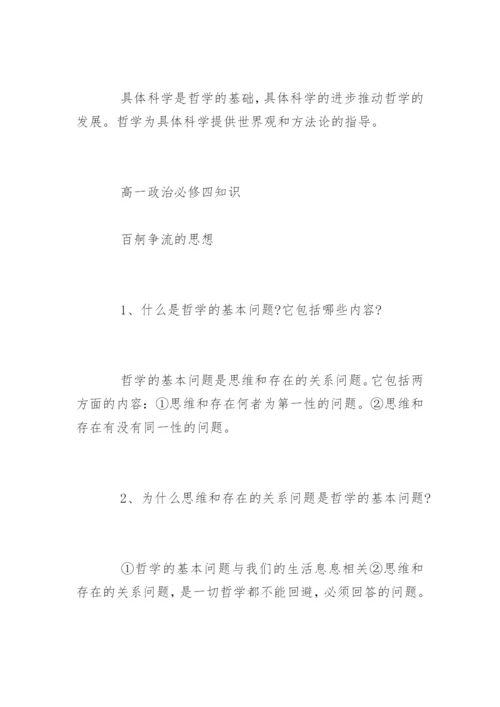 具体科学是哲学的基础，具体科学的进步推动哲学的发展。哲学为具体科学提供世界观和方法论的指导。

高一政治必修四知识

百舸争流的思想

1、什么是哲学的基本问题?它包括哪些内容?

哲学的基本问题是思维和存在的关系问题。它包括两方面的内容：①思维和存在何者为第一性的问题。②思维和存在有没有同一性的问题。

2、为什么思维和存在的关系问题是哲学的基本问题?

①哲学的基本问题与我们的生活息息相关②思维和存在的关系问题，是一切哲学都不能回避，必须回答的问题。